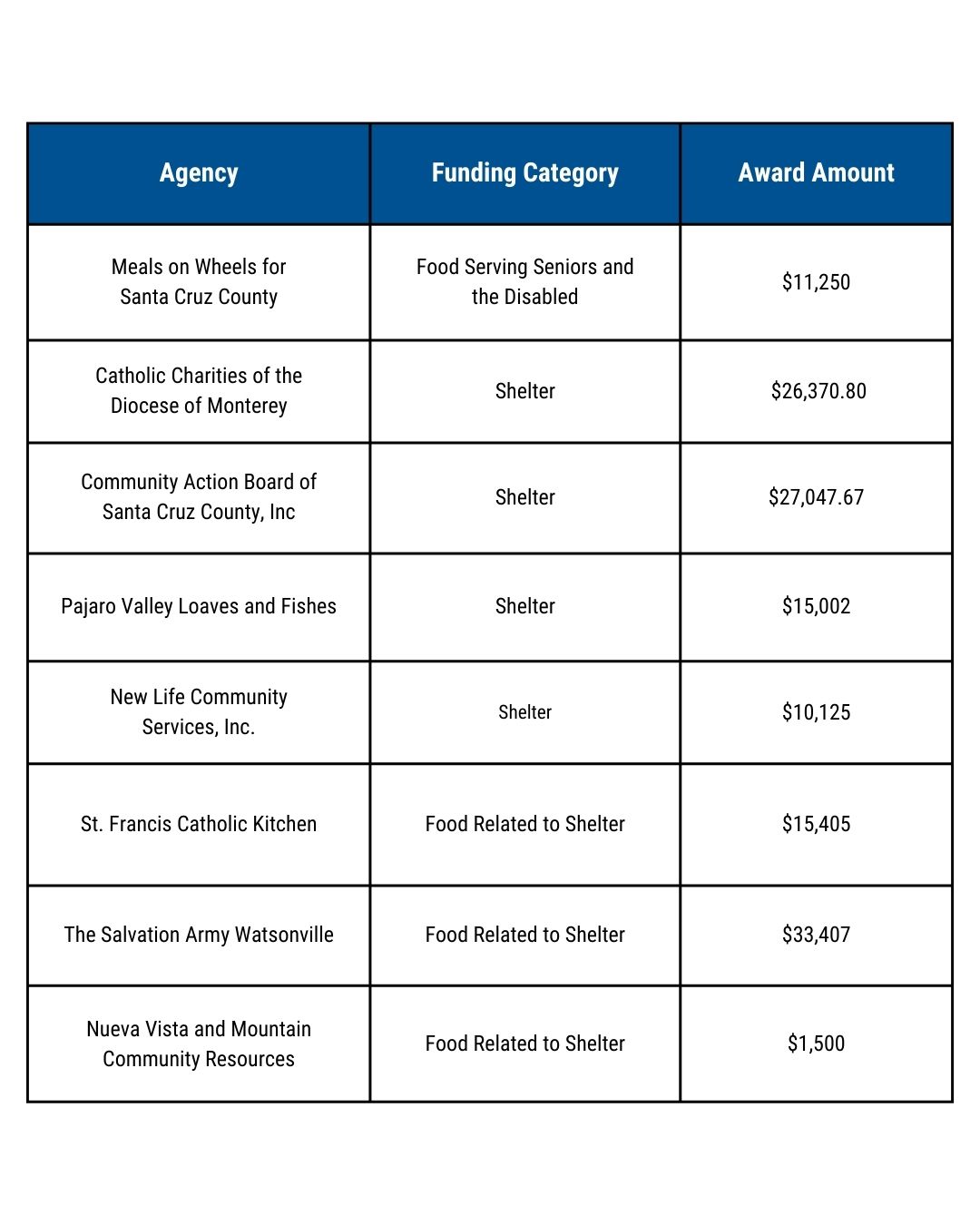 | Agency | Funding Category | Award Amount |
|---|---|---|
| Meals on Wheels for Santa Cruz County | Food Serving Seniors and the Disabled | \$11,250 |
| Catholic Charities of the Diocese of Monterey | Shelter | \$26,370.80 |
| Community Action Board of Santa Cruz County, Inc | Shelter | \$27,047.67 |
| Pajaro Valley Loaves and Fishes | Shelter | \$15,002 |
| New Life Community Services, Inc. | Shelter | \$10,125 |
| St. Francis Catholic Kitchen | Food Related to Shelter | \$15,405 |
| The Salvation Army Watsonville | Food Related to Shelter | \$33,407 |
| Nueva Vista and Mountain Community Resources | Food Related to Shelter | \$1,500 |